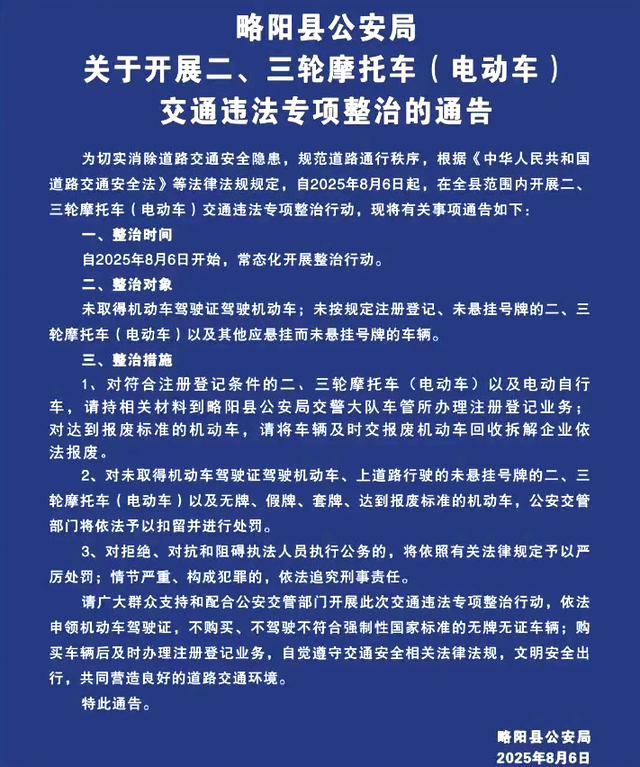 略阳县公安局
关于开展二、三轮摩托车（电动车）
交通违法专项整治的通告

为切实消除道路交通安全隐患，规范道路通行秩序，根据《中华人民共和国道路交通安全法》等法律法规规定，自2025年8月6日起，在全县范围内开展二、三轮摩托车（电动车）交通违法专项整治行动，现将有关事项通告如下：

一、整治时间
自2025年8月6日开始，常态化开展整治行动。

二、整治对象
未取得机动车驾驶证驾驶机动车；未按规定注册登记、未悬挂号牌的二、三轮摩托车（电动车）以及其他应悬挂而未悬挂号牌的车辆。

三、整治措施
1、对符合注册登记条件的二、三轮摩托车（电动车）以及电动自行车，请持相关材料到略阳县公安局交警大队车管所办理注册登记业务；对达到报废标准的机动车，请将车辆及时交报废机动车回收拆解企业依法报废。

2、对未取得机动车驾驶证驾驶机动车、上道路行驶的未悬挂号牌的二、三轮摩托车（电动车）以及无牌、假牌、套牌、达到报废标准的机动车，公安交管部门将依法予以扣留并进行处罚。

3、对拒绝、对抗和阻碍执法人员执行公务的，将依照有关法律规定予以严厉处罚；情节严重、构成犯罪的，依法追究刑事责任。

请广大群众支持和配合公安交管部门开展此次交通违法专项整治行动，依法申领机动车驾驶证，不购买、不驾驶不符合强制性国家标准的无牌无证车辆；购买车辆后及时办理注册登记业务，自觉遵守交通安全相关法律法规，文明安全出行，共同营造良好的道路交通环境。

特此通告。

略阳县公安局
2025年8月6日